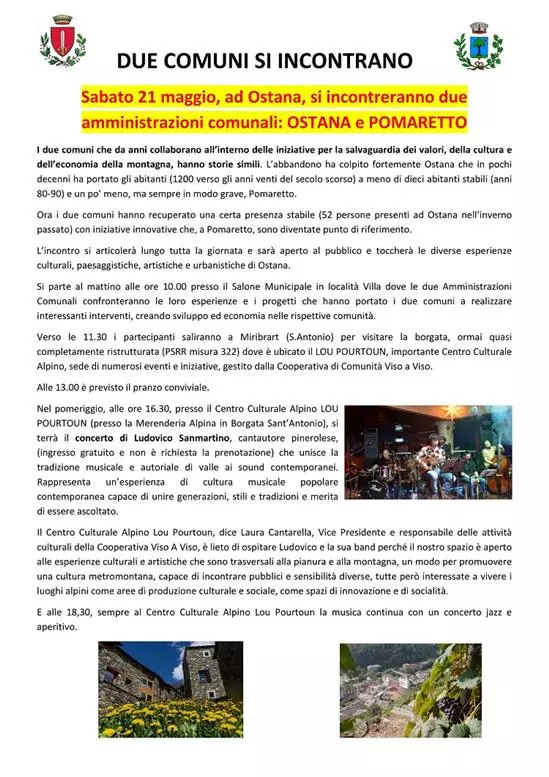 DUE COMUNI SI INCONTRANO

Sabato 21 maggio, ad Ostana, si incontreranno due amministrazioni comunali: OSTANA e POMARETTO

I due comuni che da anni collaborano all'interno delle iniziative per la salvaguardia dei valori, della cultura e dell'economia della montagna, hanno storie simili. L'abbandono ha colpito fortemente Ostana che in pochi decenni ha portato gli abitanti (1200 verso gli anni venti del secolo scorso) a meno di dieci abitanti stabili (anni 80-90) e un po' meno, ma sempre in modo grave, Pomaretto.

Ora i due comuni hanno recuperato una certa presenza stabile (52 persone presenti ad Ostana nell'inverno passato) con iniziative innovative che, a Pomaretto, sono diventate punto di riferimento.

L'incontro si articolerà lungo tutta la giornata e sarà aperto al pubblico e toccherà le diverse esperienze culturali, paesaggistiche, artistiche e urbanistiche di Ostana.

Si parte al mattino alle ore 10.00 presso il Salone Municipale in località Villa dove le due Amministrazioni Comunali confronteranno le loro esperienze e i progetti che hanno portato i due comuni a realizzare interessanti interventi, creando sviluppo ed economia nelle rispettive comunità.

Verso le 11.30 i partecipanti saliranno a Miribrart (S.Antonio) per visitare la borgata, ormai quasi completamente ristrutturata (PSRR misura 322) dove è ubicato il LOU POURTOUN, importante Centro Culturale Alpino, sede di numerosi eventi e iniziative, gestito dalla Cooperativa di Comunità Viso a Viso.

Alle 13.00 è previsto il pranzo conviviale.

Nel pomeriggio, alle ore 16.30, presso il Centro Culturale Alpino LOU POURTOUN (presso la Merenderia Alpina in Borgata Sant'Antonio), si terrà il concerto di Ludovico Sanmartino, cantautore pinerolese, (ingresso gratuito e non è richiesta la prenotazione) che unisce la tradizione musicale e autoriale di valle ai sound contemporanei. Rappresenta un'esperienza di cultura musicale popolare contemporanea capace di unire generazioni, stili e tradizioni e merita di essere ascoltato.

Il Centro Culturale Alpino Lou Pourtoun, dice Laura Cantarella, Vice Presidente e responsabile delle attività culturali della Cooperativa Viso A Viso, è lieto di ospitare Ludovico e la sua band perché il nostro spazio è aperto alle esperienze culturali e artistiche che sono trasversali alla pianura e alla montagna, un modo per promuovere una cultura metromontana, capace di incontrare pubblici e sensibilità diverse, tutte però interessate a vivere i luoghi alpini come aree di produzione culturale e sociale, come spazi di innovazione e di socialità.

E alle 18,30, sempre al Centro Culturale Alpino Lou Pourtoun la musica continua con un concerto jazz e aperitivo.